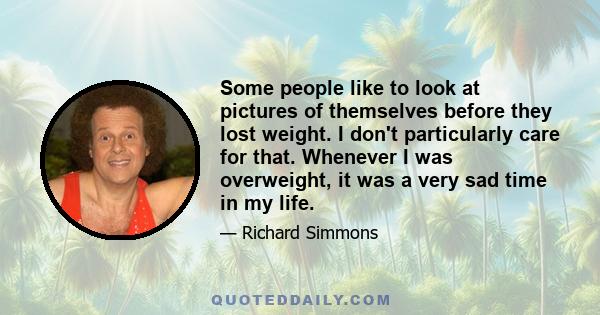 Some people like to look at pictures of themselves before they lost weight. I don't particularly care for that. Whenever I was overweight, it was a very sad time in my life.

— Richard Simmons

QUOTEDDAILY.COM